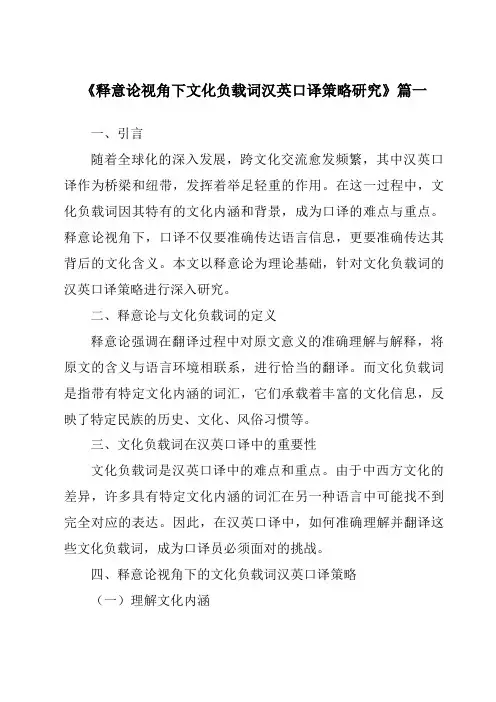 《释意论视角下文化负载词汉英口译策略研究》篇一

一、引言

随着全球化的深入发展，跨文化交流愈发频繁，其中汉英口译作为桥梁和纽带，发挥着举足轻重的作用。在这一过程中，文化负载词因其特有的文化内涵和背景，成为口译的难点与重点。释意论视角下，口译不仅要准确传达语言信息，更要准确传达其背后的文化含义。本文以释意论为理论基础，针对文化负载词的汉英口译策略进行深入研究。

二、释意论与文化负载词的定义

释意论强调在翻译过程中对原文意义的准确理解与解释，将原文的含义与语言环境相联系，进行恰当的翻译。而文化负载词是指带有特定文化内涵的词汇，它们承载着丰富的文化信息，反映了特定民族的历史、文化、风俗习惯等。

三、文化负载词在汉英口译中的重要性

文化负载词是汉英口译中的难点和重点。由于中西方文化的差异，许多具有特定文化内涵的词汇在另一种语言中可能找不到完全对应的表达。因此，在汉英口译中，如何准确理解并翻译这些文化负载词，成为口译员必须面对的挑战。

四、释意论视角下的文化负载词汉英口译策略

（一）理解文化内涵